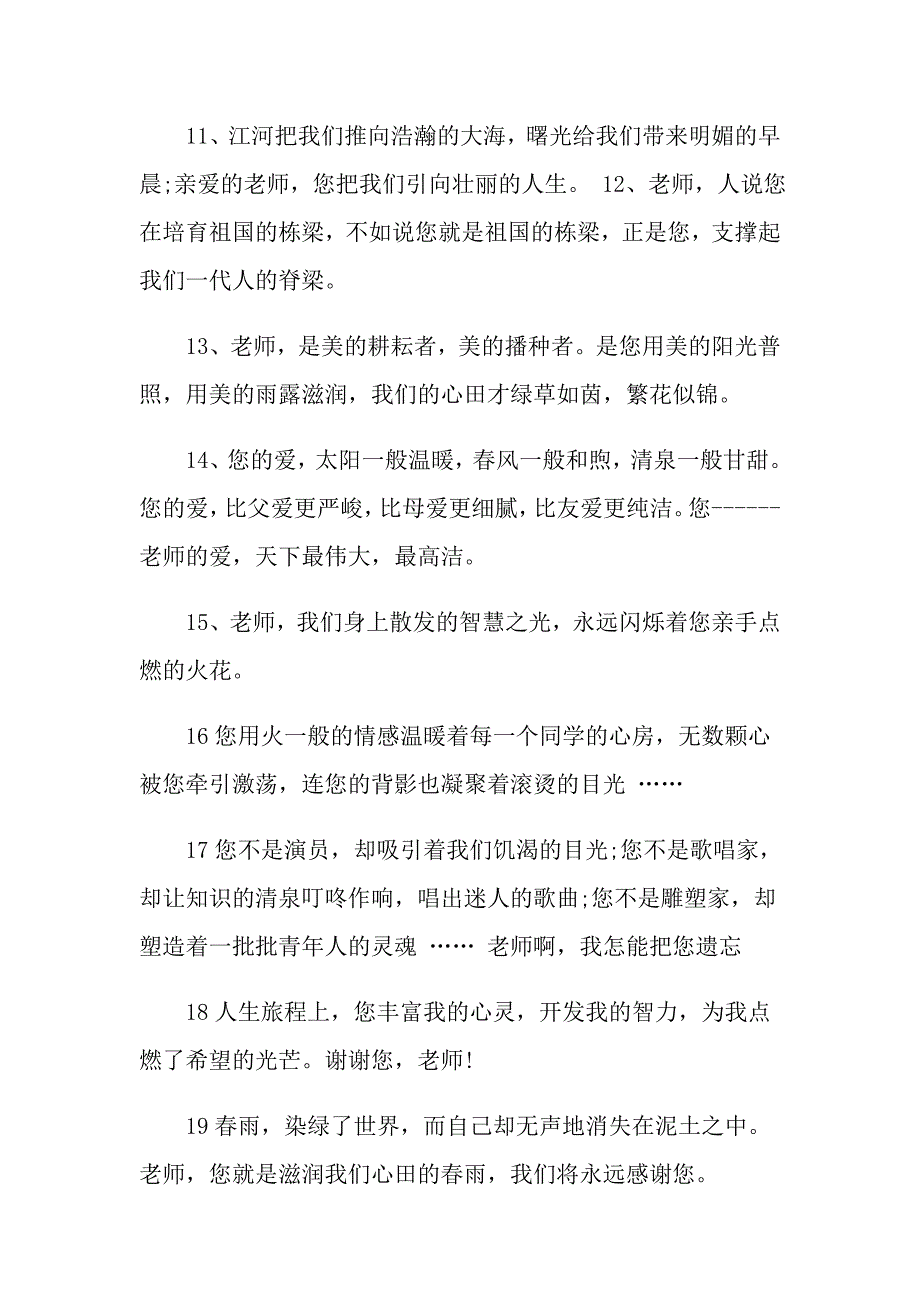 11、江河把我们推向浩瀚的大海，曙光给我们带来明媚的早晨;亲爱的老师，您把我们引向壮丽的人生。 12、老师，人说您在培育祖国的栋梁，不如说您就是祖国的栋梁，正是您，支撑起我们一代人的脊梁。

13、老师，是美的耕耘者，美的播种者。是您用美的阳光普照，用美的雨露滋润，我们的心田才绿草如茵，繁花似锦。

14、您的爱，太阳一般温暖，春风一般和煦，清泉一般甘甜。您的爱，比父爱更严峻，比母爱更细腻，比友爱更纯洁。您------老师的爱，天下最伟大，最高洁。

15、老师，我们身上散发的智慧之光，永远闪烁着您亲手点燃的火花。

16 您用火一般的情感温暖着每一个同学的心房，无数颗心被您牵引激荡，连您的背影也凝聚着滚烫的目光 ……

17 您不是演员，却吸引着我们饥渴的目光;您不是歌唱家，却让知识的清泉叮咚作响，唱出迷人的歌曲;您不是雕塑家，却塑造着一批批青年人的灵魂 …… 老师啊，我怎能把您遗忘

18 人生旅程上，您丰富我的心灵，开发我的智力，为我点燃了希望的光芒。谢谢您，老师!

19 春雨，染绿了世界，而自己却无声地消失在泥土之中。老师，您就是滋润我们心田的春雨，我们将永远感谢您。